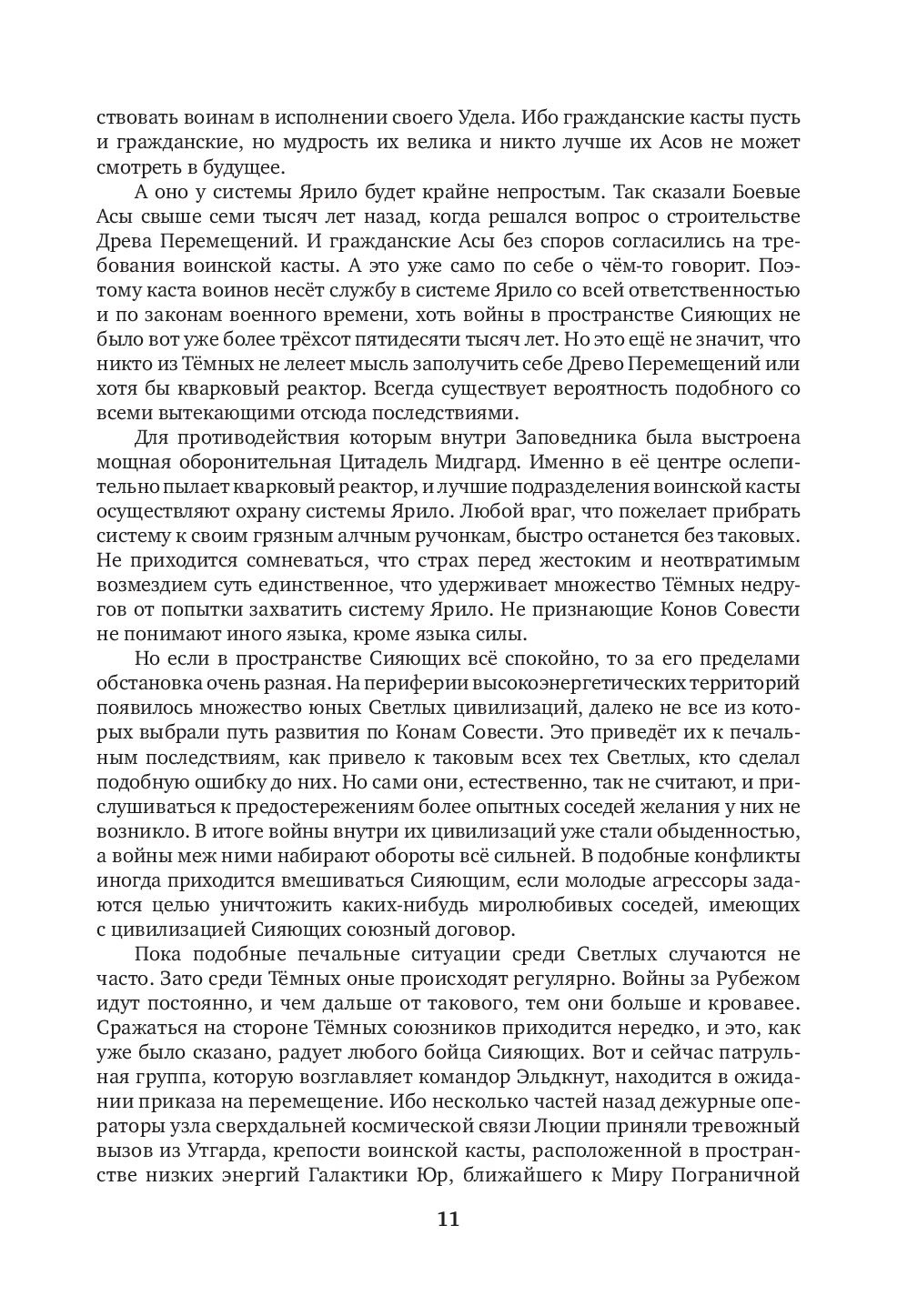 ствовать воинам в исполнении своего Удела. Ибо гражданские касты пусть и гражданские, но мудрость их велика и никто лучше их Асов не может смотреть в будущее.

А оно у системы Ярило будет крайне непростым. Так сказали Боевые Асы свыше семи тысяч лет назад, когда решался вопрос о строительстве Древа Перемещений. И гражданские Асы без споров согласились на требования воинской касты. А это уже само по себе о чём-то говорит. Поэтому каста воинов несёт службу в системе Ярило со всей ответственностью и по законам военного времени, хоть войны в пространстве Сияющих не было вот уже более трёхсот пятидесяти тысяч лет. Но это ещё не значит, что никто из Тёмных не лелеет мысль заполучить себе Древо Перемещений или хотя бы кварковый реактор. Всегда существует вероятность подобного со всеми вытекающими отсюда последствиями.

Для противодействия которым внутри Заповедника была выстроена мощная оборонительная Цитадель Мидгард. Именно в её центре ослепительно пылает кварковый реактор, и лучшие подразделения воинской касты осуществляют охрану системы Ярило. Любой враг, что пожелает прибрать систему к своим грязным алчным ручонкам, быстро останется без таковых. Не приходится сомневаться, что страх перед жестоким и неотвратимым возмездием суть единственное, что удерживает множество Тёмных недругов от попытки захватить систему Ярило. Не признающие Конов Совести не понимают иного языка, кроме языка силы.

Но если в пространстве Сияющих всё спокойно, то за его пределами обстановка очень разная. На периферии высокоэнергетических территорий появилось множество юных Светлых цивилизаций, далеко не все из которых выбрали путь развития по Конам Совести. Это приведёт их к печальным последствиям, как привело к таковым всех тех Светлых, кто сделал подобную ошибку до них. Но сами они, естественно, так не считают, и прислушиваться к предостережениям более опытных соседей желания у них не возникло. В итоге войны внутри их цивилизаций уже стали обыденностью, а войны меж ними набирают обороты всё сильней. В подобные конфликты иногда приходится вмешиваться Сияющим, если молодые агрессоры задаются целью уничтожить каких-нибудь миролюбивых соседей, имеющих с цивилизацией Сияющих союзный договор.

Пока подобные печальные ситуации среди Светлых случаются не часто. Зато среди Тёмных оные происходят регулярно. Войны за Рубежом идут постоянно, и чем дальше от такового, тем они больше и кровавее. Сражаться на стороне Тёмных союзников приходится нередко, и это, как уже было сказано, радует любого бойца Сияющих. Вот и сейчас патрульная группа, которую возглавляет командор Эльдкнут, находится в ожидании приказа на перемещение. Ибо несколько частей назад дежурные операторы узла сверхдальней космической связи Люции приняли тревожный вызов из Утгарда, крепости воинской касты, расположенной в пространстве низких энергий Галактики Юр, ближайшего к Миру Пограничной

11